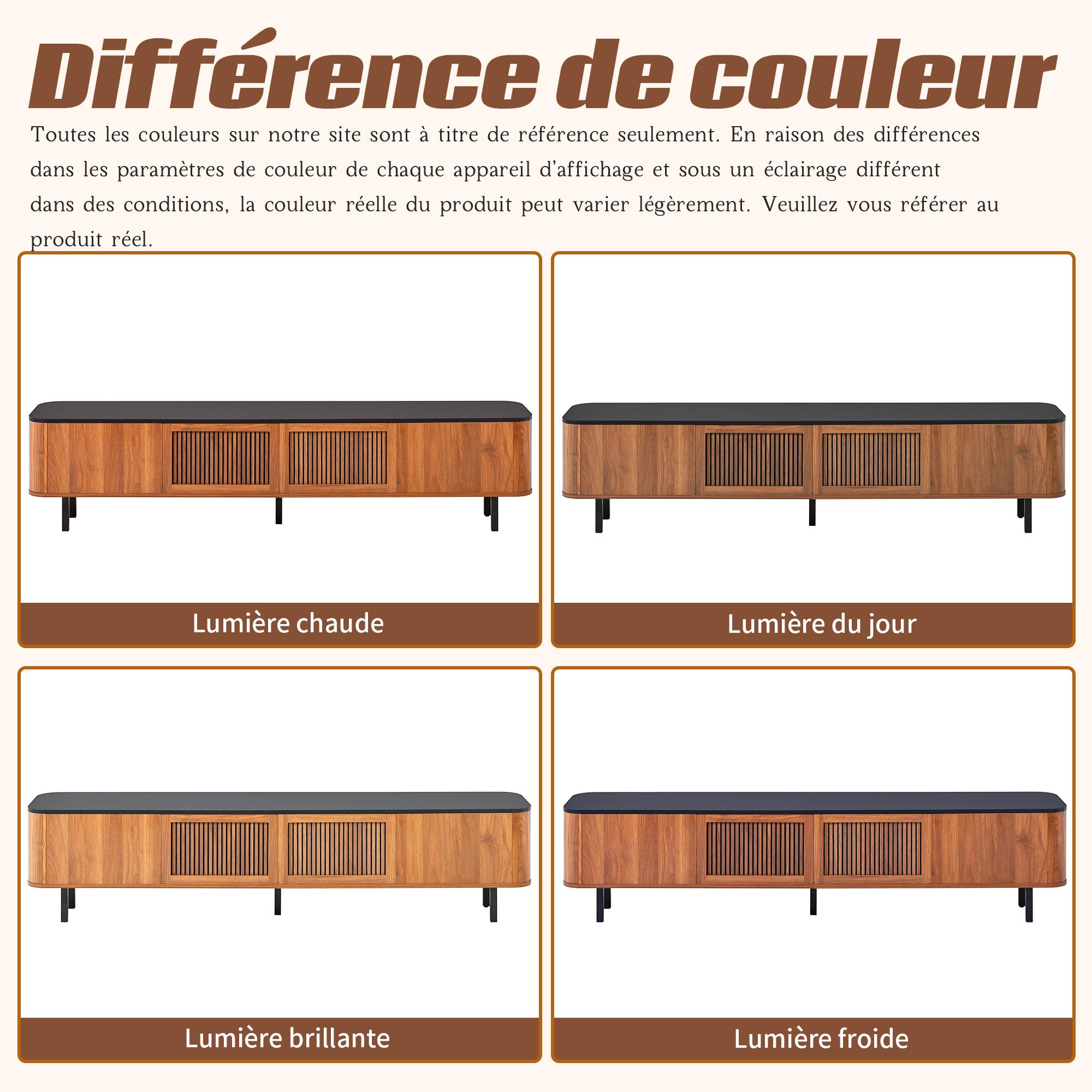 Différence de couleur

Toutes les couleurs sur notre site sont à titre de référence seulement. En raison des différences dans les paramètres de couleur de chaque appareil d'affichage et sous un éclairage différent dans des conditions, la couleur réelle du produit peut varier légèrement. Veuillez vous référer au produit réel.

Lumière chaude

Lumière du jour

Lumière brillante

Lumière froide